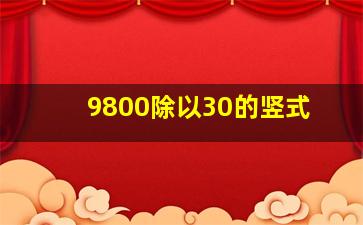 9800除以30的竖式